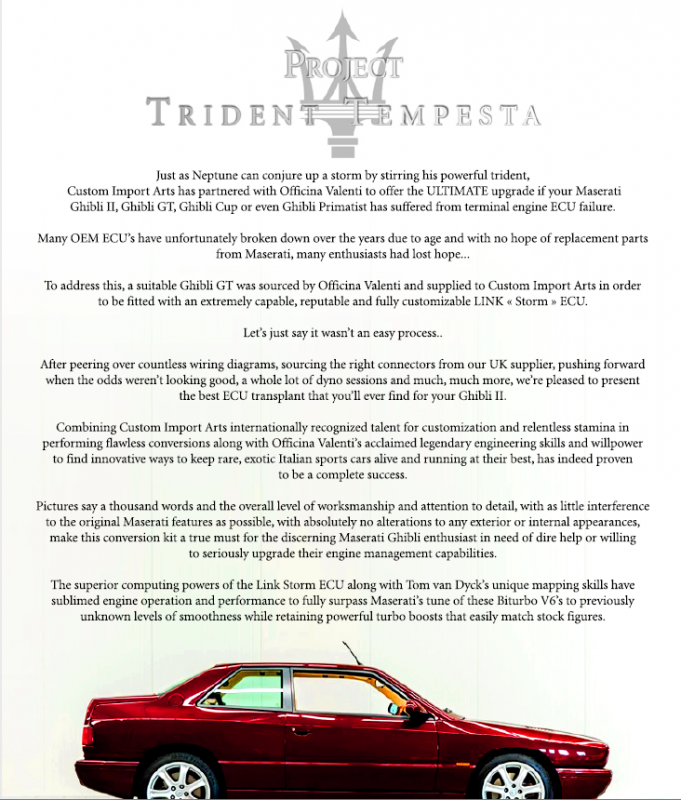 PROJECT
TRIDENT TEMPESTA

Just as Neptune can conjure up a storm by stirring his powerful trident, Custom Import Arts has partnered with Officina Valenti to offer the ULTIMATE upgrade if your Maserati Ghibli II, Ghibli GT, Ghibli Cup or even Ghibli Primatist has suffered from terminal engine ECU failure.

Many OEM ECU's have unfortunately broken down over the years due to age and with no hope of replacement parts from Maserati, many enthusiasts had lost hope...

To address this, a suitable Ghibli GT was sourced by Officina Valenti and supplied to Custom Import Arts in order to be fitted with an extremely capable, reputable and fully customizable LINK « Storm » ECU.

Let's just say it wasn't an easy process..

After peering over countless wiring diagrams, sourcing the right connectors from our UK supplier, pushing forward when the odds weren't looking good, a whole lot of dyno sessions and much, much more, we're pleased to present the best ECU transplant that you'll ever find for your Ghibli II.

Combining Custom Import Arts internationally recognized talent for customization and relentless stamina in performing flawless conversions along with Officina Valenti's acclaimed legendary engineering skills and willpower to find innovative ways to keep rare, exotic Italian sports cars alive and running at their best, has indeed proven to be a complete success.

Pictures say a thousand words and the overall level of worksmanship and attention to detail, with as little interference to the original Maserati features as possible, with absolutely no alterations to any exterior or internal appearances, make this conversion kit a true must for the discerning Maserati Ghibli enthusiast in need of dire help or willing to seriously upgrade their engine management capabilities.

The superior computing powers of the Link Storm ECU along with Tom van Dyck's unique mapping skills have sublimed engine operation and performance to fully surpass Maserati's tune of these Biturbo V6's to previously unknown levels of smoothness while retaining powerful turbo boosts that easily match stock figures.